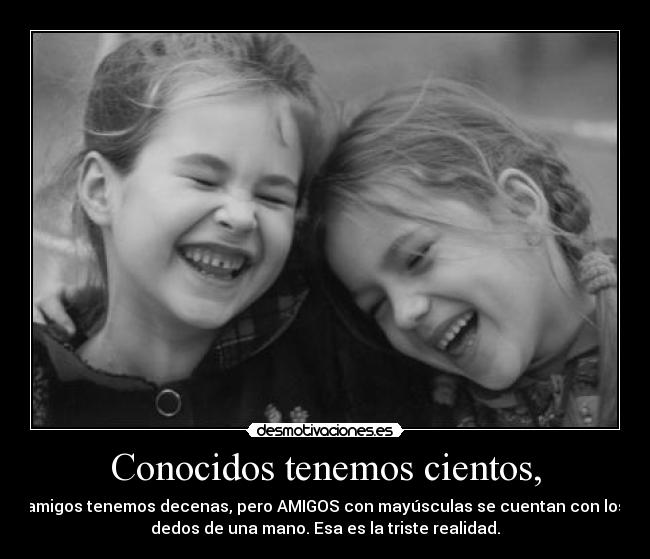 desmotivaciones.es

Conocidos tenemos cientos,

amigos tenemos decenas, pero AMIGOS con mayúsculas se cuentan con los dedos de una mano. Esa es la triste realidad.